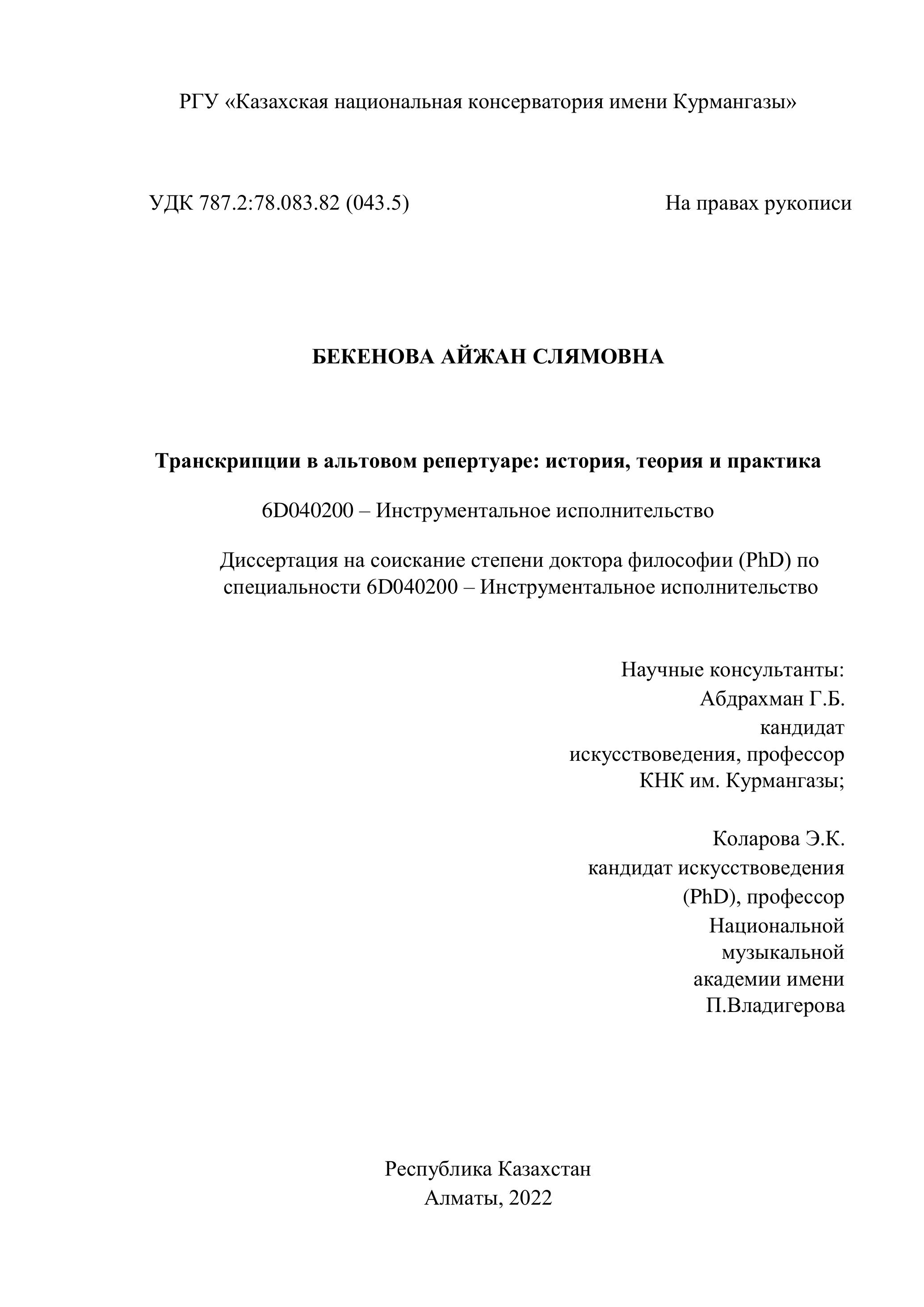 РГУ «Казахская национальная консерватория имени Курмангазы»

УДК 787.2:78.083.82 (043.5)

На правах рукописи

БЕКЕНОВА АЙЖАН СЛЯМОВНА

Транскрипции в альтовом репертуаре: история, теория и практика

6D040200 – Инструментальное исполнительство

Диссертация на соискание степени доктора философии (PhD) по специальности 6D040200 – Инструментальное исполнительство

Научные консультанты:
Абдрахман Г.Б.
кандидат
искусствоведения, профессор
КНК им. Курмангазы;

Коларова Э.К.
кандидат искусствоведения
(PhD), профессор
Национальной
музыкальной
академии имени
П.Владигерова

Республика Казахстан
Алматы, 2022